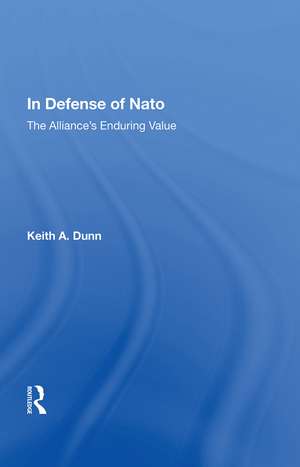 In Defense of Nato
The Alliance's Enduring Value

Keith A. Dunn

ROUTLEDGE